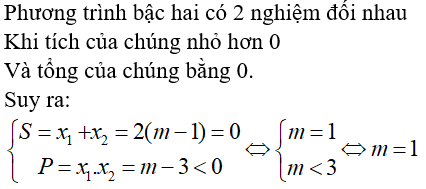 Phương trình bậc hai có 2 nghiệm đối nhau
Khi tích của chúng nhỏ hơn 0
Và tổng của chúng bằng 0.
Suy ra:
$\begin{cases} S = x_1 + x_2 = 2(m-1) = 0 \\ P = x_1.x_2 = m - 3 < 0 \end{cases} \Leftrightarrow \begin{cases} m = 1 \\ m < 3 \end{cases} \Leftrightarrow m = 1$